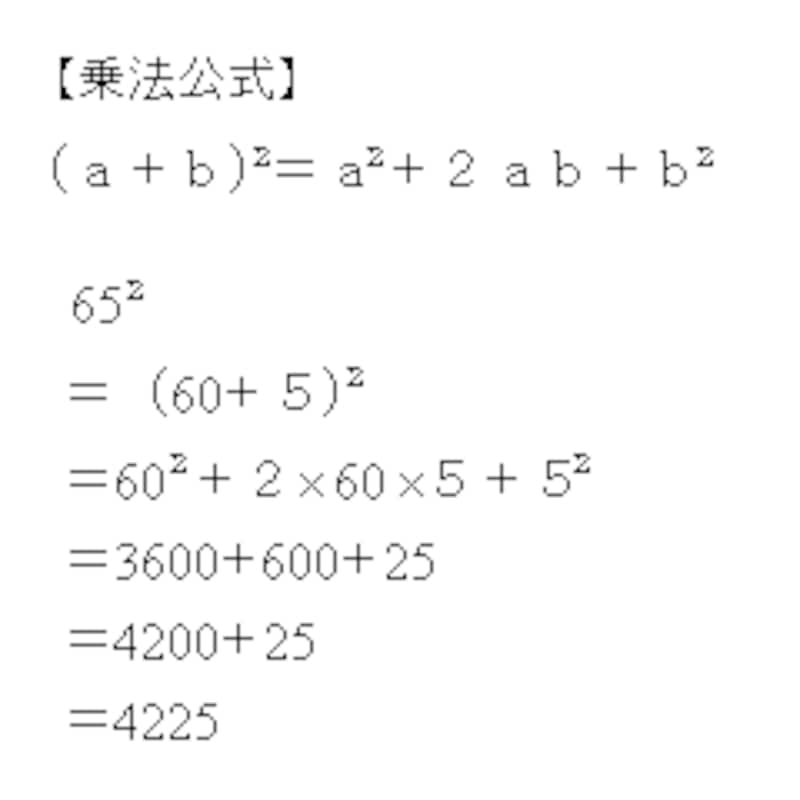 【乗法公式】

$(a+b)^2=a^2+2ab+b^2$

$65^2$

$=(60+5)^2$

$=60^2+2\times60\times5+5^2$

$=3600+600+25$

$=4200+25$

$=4225$